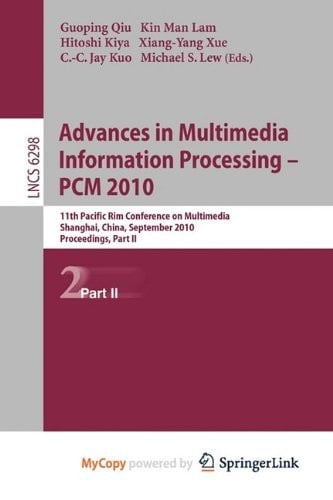 Guoping Qiu Kin Man Lam
Hitoshi Kiya Xiang-Yang Xue
C.-C. Jay Kuo Michael S. Lew (Eds.)

LNCS 6298

Advances in Multimedia Information Processing – PCM 2010

11th Pacific Rim Conference on Multimedia
Shanghai, China, September 2010
Proceedings, Part II

2 Part II

MyCopy powered by SpringerLink